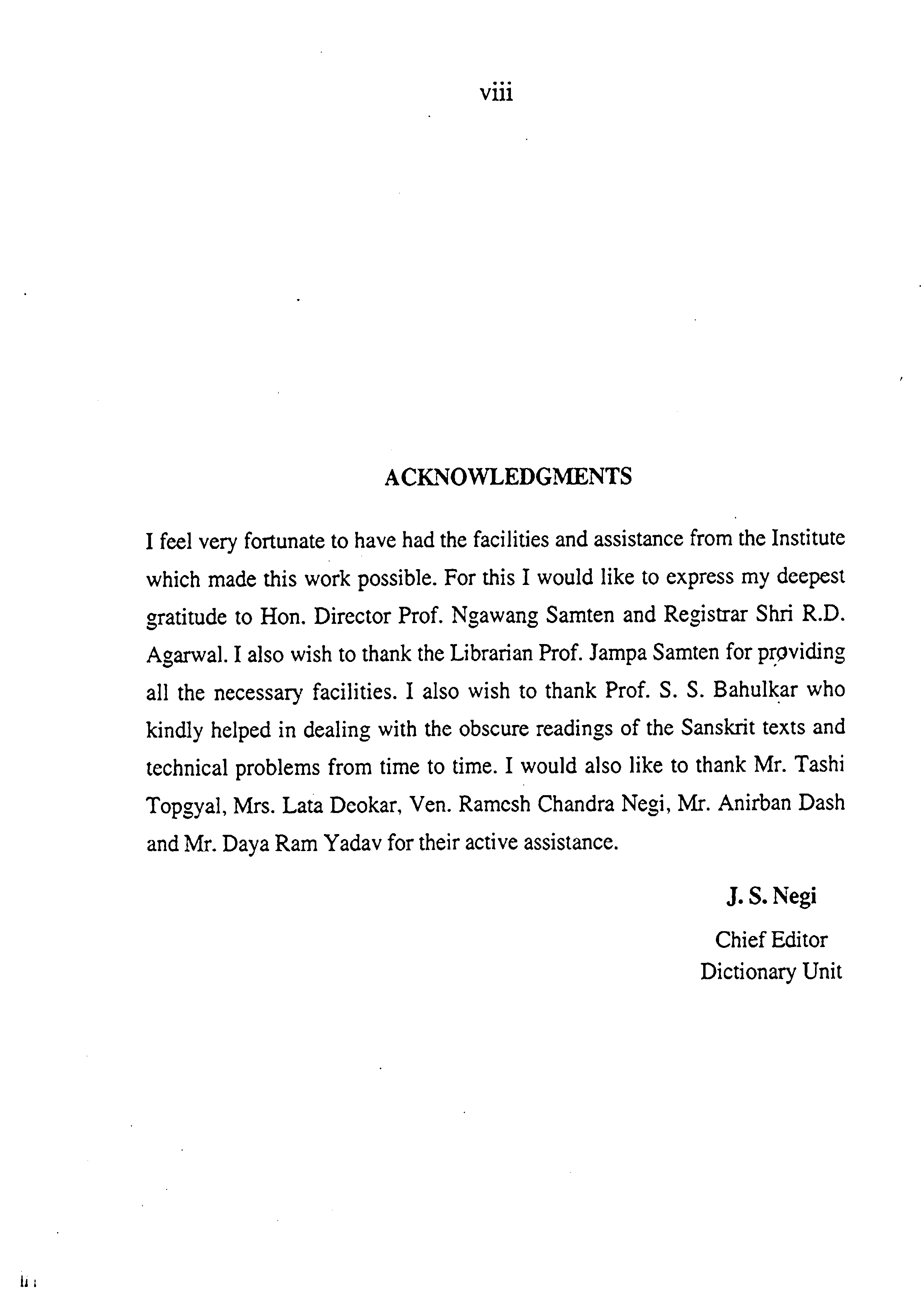 viii

ACKNOWLEDGMENTS

I feel very fortunate to have had the facilities and assistance from the Institute which made this work possible. For this I would like to express my deepest gratitude to Hon. Director Prof. Ngawang Samten and Registrar Shri R.D. Agarwal. I also wish to thank the Librarian Prof. Jampa Samten for providing all the necessary facilities. I also wish to thank Prof. S. S. Bahulkar who kindly helped in dealing with the obscure readings of the Sanskrit texts and technical problems from time to time. I would also like to thank Mr. Tashi Topgyal, Mrs. Lata Deokar, Ven. Ramesh Chandra Negi, Mr. Anirban Dash and Mr. Daya Ram Yadav for their active assistance.

J. S. Negi
Chief Editor
Dictionary Unit